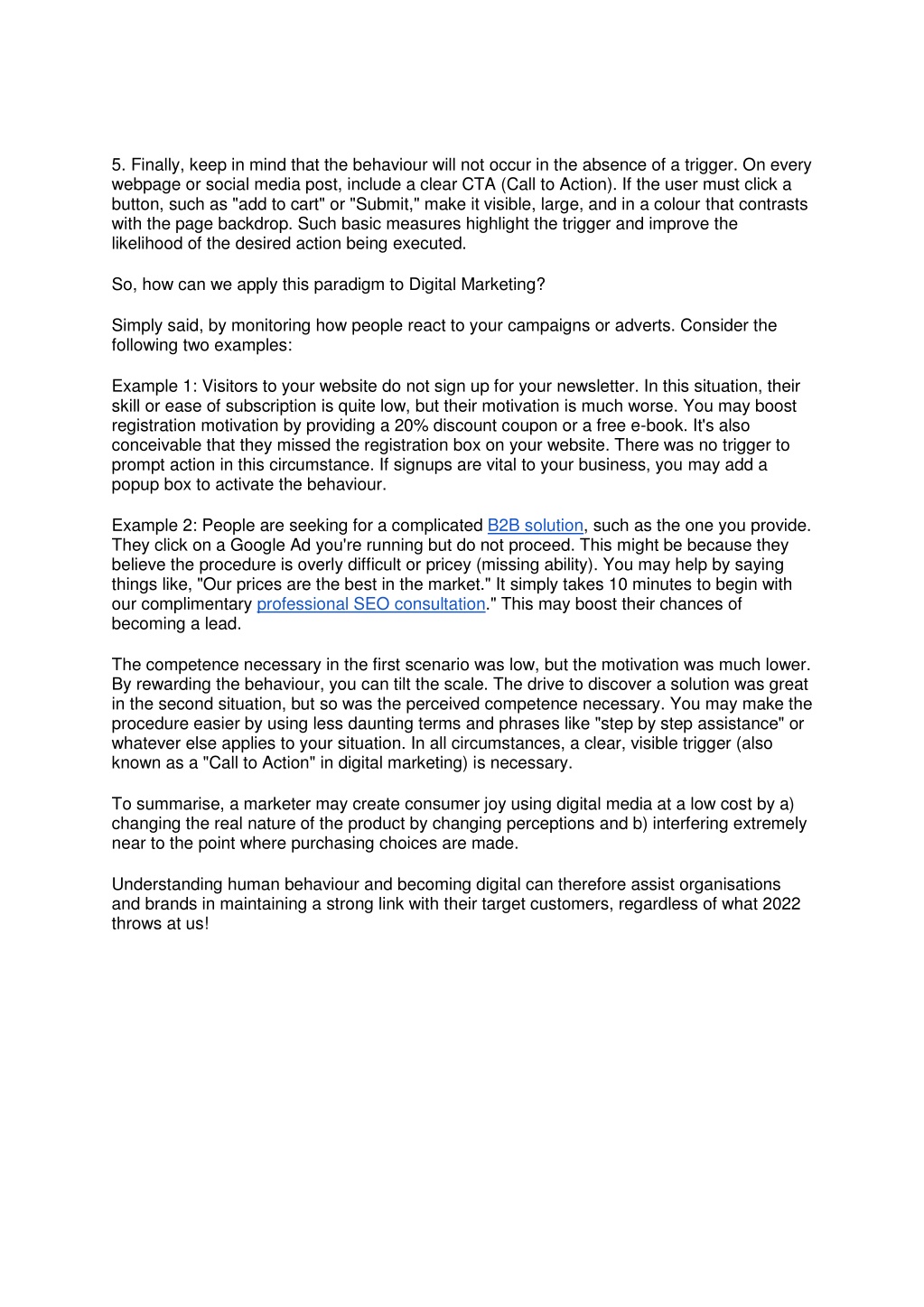 5. Finally, keep in mind that the behaviour will not occur in the absence of a trigger. On every webpage or social media post, include a clear CTA (Call to Action). If the user must click a button, such as "add to cart" or "Submit," make it visible, large, and in a colour that contrasts with the page backdrop. Such basic measures highlight the trigger and improve the likelihood of the desired action being executed.

So, how can we apply this paradigm to Digital Marketing?

Simply said, by monitoring how people react to your campaigns or adverts. Consider the following two examples:

Example 1: Visitors to your website do not sign up for your newsletter. In this situation, their skill or ease of subscription is quite low, but their motivation is much worse. You may boost registration motivation by providing a 20% discount coupon or a free e-book. It's also conceivable that they missed the registration box on your website. There was no trigger to prompt action in this circumstance. If signups are vital to your business, you may add a popup box to activate the behaviour.

Example 2: People are seeking for a complicated B2B solution, such as the one you provide. They click on a Google Ad you're running but do not proceed. This might be because they believe the procedure is overly difficult or pricey (missing ability). You may help by saying things like, "Our prices are the best in the market." It simply takes 10 minutes to begin with our complimentary professional SEO consultation." This may boost their chances of becoming a lead.

The competence necessary in the first scenario was low, but the motivation was much lower. By rewarding the behaviour, you can tilt the scale. The drive to discover a solution was great in the second situation, but so was the perceived competence necessary. You may make the procedure easier by using less daunting terms and phrases like "step by step assistance" or whatever else applies to your situation. In all circumstances, a clear, visible trigger (also known as a "Call to Action" in digital marketing) is necessary.

To summarise, a marketer may create consumer joy using digital media at a low cost by a) changing the real nature of the product by changing perceptions and b) interfering extremely near to the point where purchasing choices are made.

Understanding human behaviour and becoming digital can therefore assist organisations and brands in maintaining a strong link with their target customers, regardless of what 2022 throws at us!